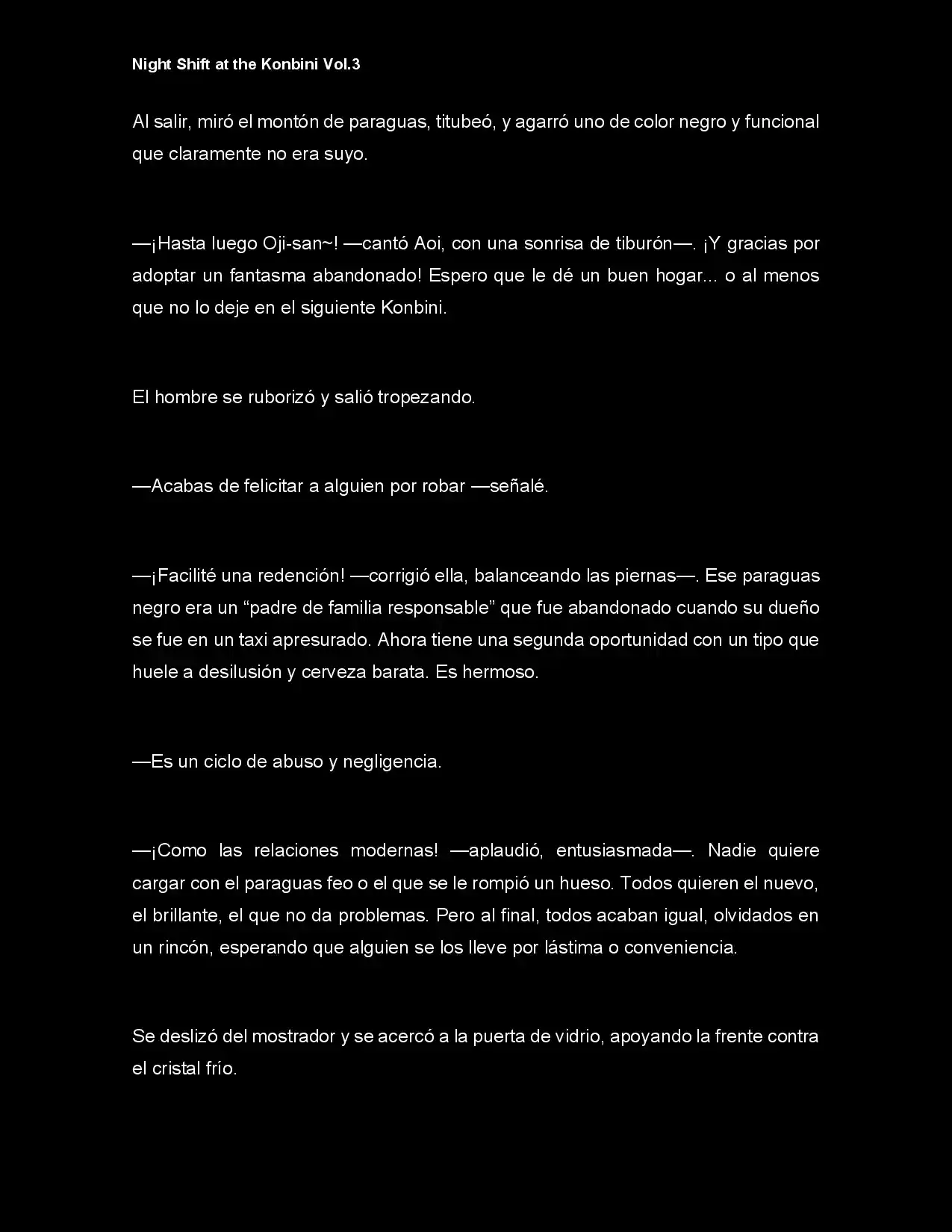 Night Shift at the Konbini Vol.3

Al salir, miró el montón de paraguas, titubeó, y agarró uno de color negro y funcional que claramente no era suyo.

—¡Hasta luego Oji-san~! —cantó Aoi, con una sonrisa de tiburón—. ¡Y gracias por adoptar un fantasma abandonado! Espero que le dé un buen hogar... o al menos que no lo deje en el siguiente Konbini.

El hombre se ruborizó y salió tropezando.

—Acabas de felicitar a alguien por robar —señalé.

—¡Facilité una redención! —corrigió ella, balanceando las piernas—. Ese paraguas negro era un "padre de familia responsable" que fue abandonado cuando su dueño se fue en un taxi apresurado. Ahora tiene una segunda oportunidad con un tipo que huele a desilusión y cerveza barata. Es hermoso.

—Es un ciclo de abuso y negligencia.

—¡Como las relaciones modernas! —aplaudió, entusiasmada—. Nadie quiere cargar con el paraguas feo o el que se le rompió un hueso. Todos quieren el nuevo, el brillante, el que no da problemas. Pero al final, todos acaban igual, olvidados en un rincón, esperando que alguien se los lleve por lástima o conveniencia.

Se deslizó del mostrador y se acercó a la puerta de vidrio, apoyando la frente contra el cristal frío.